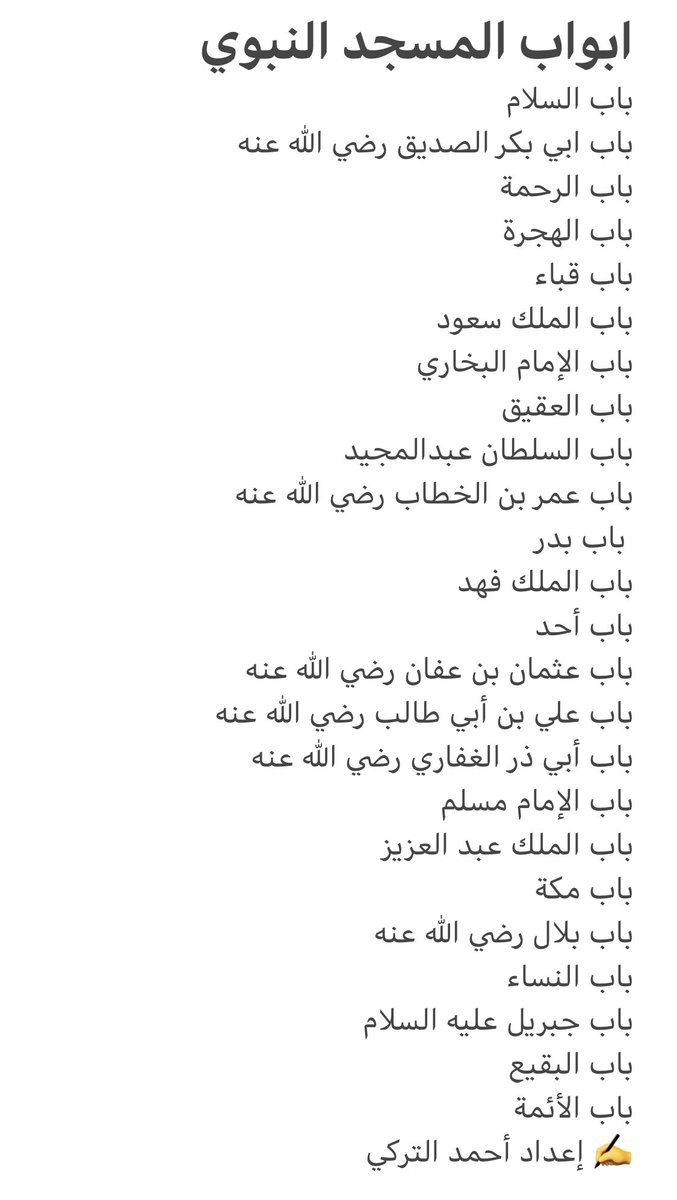 ابواب المسجد النبوي
باب السلام
باب ابي بكر الصديق رضي الله عنه
باب الرحمة
باب الهجرة
باب قباء
باب الملك سعود
باب الإمام البخاري
باب العقيق
باب السلطان عبدالمجيد
باب عمر بن الخطاب رضي الله عنه
باب بدر
باب الملك فهد
باب أحد
باب عثمان بن عفان رضي الله عنه
باب علي بن أبي طالب رضي الله عنه
باب أبي ذر الغفاري رضي الله عنه
باب الإمام مسلم
باب الملك عبد العزيز
باب مكة
باب بلال رضي الله عنه
باب النساء
باب جبريل عليه السلام
باب البقيع
باب الأئمة
✍️ إعداد أحمد التركي